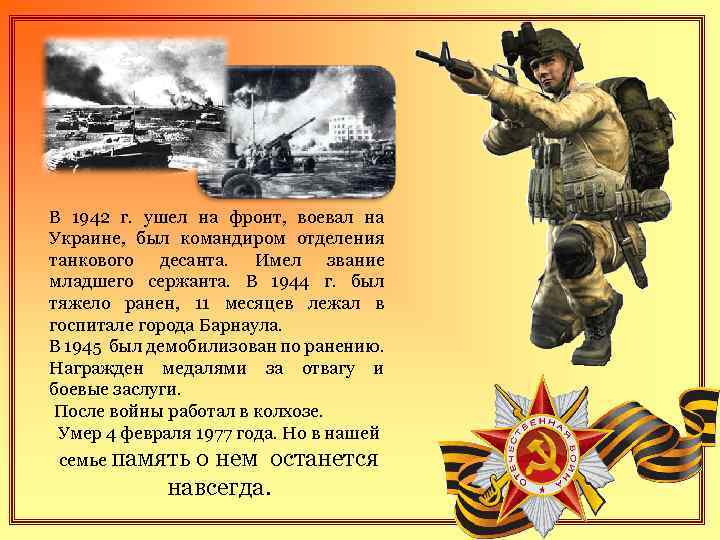 В 1942 г. ушел на фронт, воевал на Украине, был командиром отделения танкового десанта. Имел звание младшего сержанта. В 1944 г. был тяжело ранен, 11 месяцев лежал в госпитале города Барнаула.
В 1945 был демобилизован по ранению. Награжден медалями за отвагу и боевые заслуги.
После войны работал в колхозе.
Умер 4 февраля 1977 года. Но в нашей семье память о нем останется навсегда.

ОТЕЧЕСТВЕННАЯ ВОЙНА